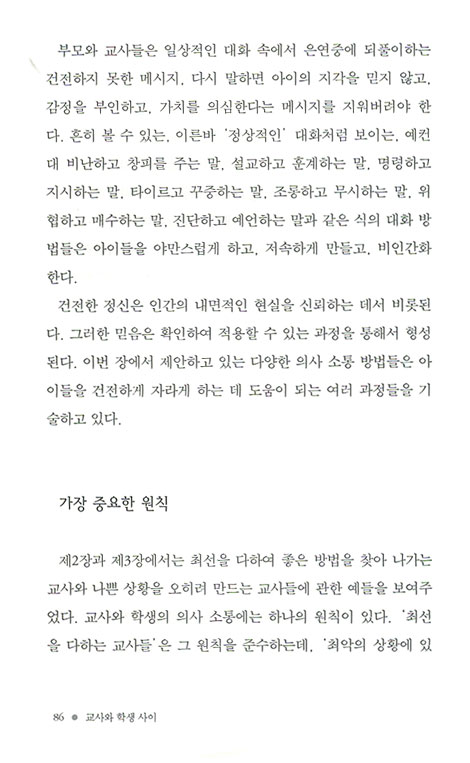 부모와 교사들은 일상적인 대화 속에서 은연중에 되풀이하는 건전하지 못한 메시지, 다시 말하면 아이의 지각을 믿지 않고, 감정을 부인하고, 가치를 의심한다는 메시지를 지워버려야 한다. 흔히 볼 수 있는, 이른바 '정상적인' 대화처럼 보이는, 예컨대 비난하고 창피를 주는 말, 설교하고 훈계하는 말, 명령하고 지시하는 말, 타이르고 꾸중하는 말, 조롱하고 무시하는 말, 위협하고 매수하는 말, 진단하고 예언하는 말과 같은 식의 대화 방법들은 아이들을 야만스럽게 하고, 저속하게 만들고, 비인간화한다.

건전한 정신은 인간의 내면적인 현실을 신뢰하는 데서 비롯된다. 그러한 믿음은 확인하여 적용할 수 있는 과정을 통해서 형성된다. 이번 장에서 제안하고 있는 다양한 의사 소통 방법들은 아이들을 건전하게 자라게 하는 데 도움이 되는 여러 과정들을 기술하고 있다.

가장 중요한 원칙

제2장과 제3장에서는 최선을 다하여 좋은 방법을 찾아 나가는 교사와 나쁜 상황을 오히려 만드는 교사들에 관한 예들을 보여주었다. 교사와 학생의 의사 소통에는 하나의 원칙이 있다. '최선을 다하는 교사들'은 그 원칙을 준수하는데, '최악의 상황에 있

86 ● 교사와 학생 사이